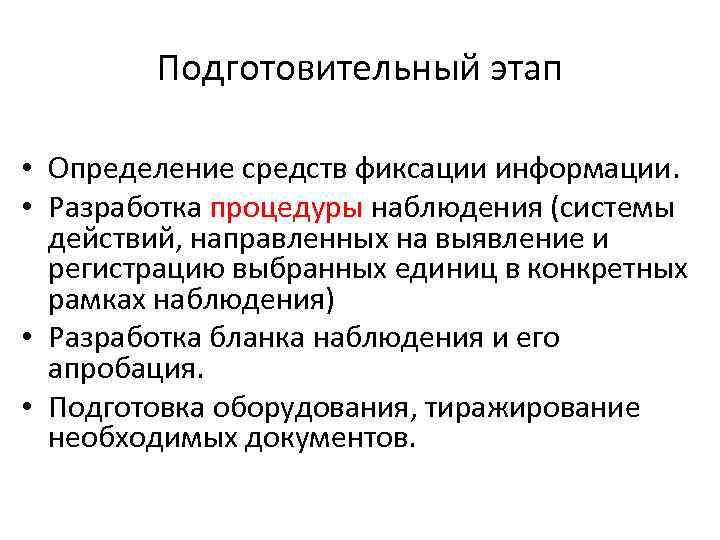 Подготовительный этап

• Определение средств фиксации информации.
• Разработка процедуры наблюдения (системы действий, направленных на выявление и регистрацию выбранных единиц в конкретных рамках наблюдения)
• Разработка бланка наблюдения и его апробация.
• Подготовка оборудования, тиражирование необходимых документов.